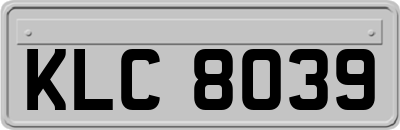 KLC 8039